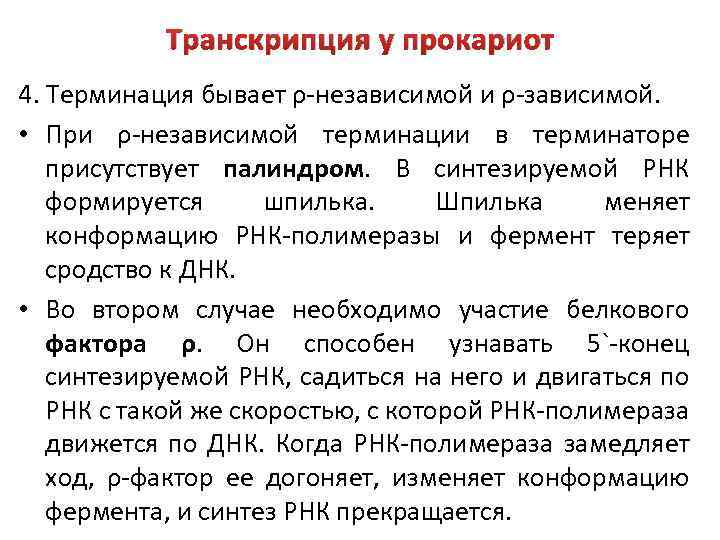 Транскрипция у прокариот

4. Терминация бывает ρ-независимой и ρ-зависимой.

• При ρ-независимой терминации в терминаторе присутствует палиндром. В синтезируемой РНК формируется шпилька. Шпилька меняет конформацию РНК-полимеразы и фермент теряет сродство к ДНК.

• Во втором случае необходимо участие белкового фактора ρ. Он способен узнавать 5`-конец синтезируемой РНК, садиться на него и двигаться по РНК с такой же скоростью, с которой РНК-полимераза движется по ДНК. Когда РНК-полимераза замедляет ход, ρ-фактор ее догоняет, изменяет конформацию фермента, и синтез РНК прекращается.